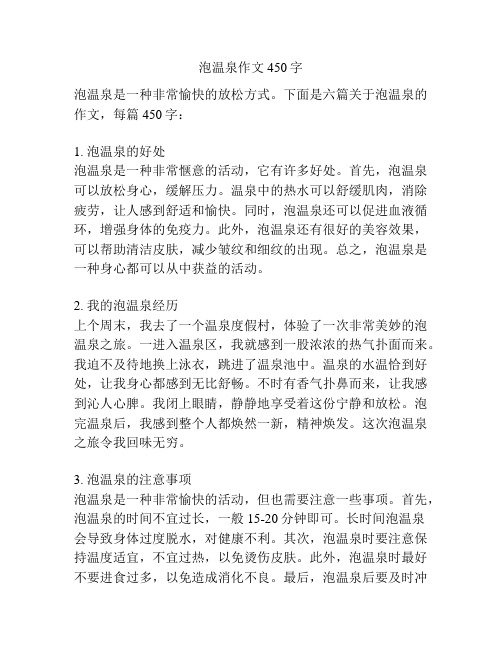 泡温泉作文 450 字

泡温泉是一种非常愉快的放松方式。下面是六篇关于泡温泉的作文，每篇 450 字：

1. 泡温泉的好处
泡温泉是一种非常惬意的活动，它有许多好处。首先，泡温泉可以放松身心，缓解压力。温泉中的热水可以舒缓肌肉，消除疲劳，让人感到舒适和愉快。同时，泡温泉还可以促进血液循环，增强身体的免疫力。此外，泡温泉还有很好的美容效果，可以帮助清洁皮肤，减少皱纹和细纹的出现。总之，泡温泉是一种身心都可以从中获益的活动。

2. 我的泡温泉经历
上个周末，我去了一个温泉度假村，体验了一次非常美妙的泡温泉之旅。一进入温泉区，我就感到一股浓浓的热气扑面而来。我迫不及待地换上泳衣，跳进了温泉池中。温泉的水温恰到好处，让我身心都感到无比舒畅。不时有香气扑鼻而来，让我感到沁人心脾。我闭上眼睛，静静地享受着这份宁静和放松。泡完温泉后，我感到整个人都焕然一新，精神焕发。这次泡温泉之旅令我回味无穷。

3. 泡温泉的注意事项
泡温泉是一种非常愉快的活动，但也需要注意一些事项。首先，泡温泉的时间不宜过长，一般 15-20 分钟即可。长时间泡温泉会导致身体过度脱水，对健康不利。其次，泡温泉时要注意保持温度适宜，不宜过热，以免烫伤皮肤。此外，泡温泉时最好不要进食过多，以免造成消化不良。最后，泡温泉后要及时冲